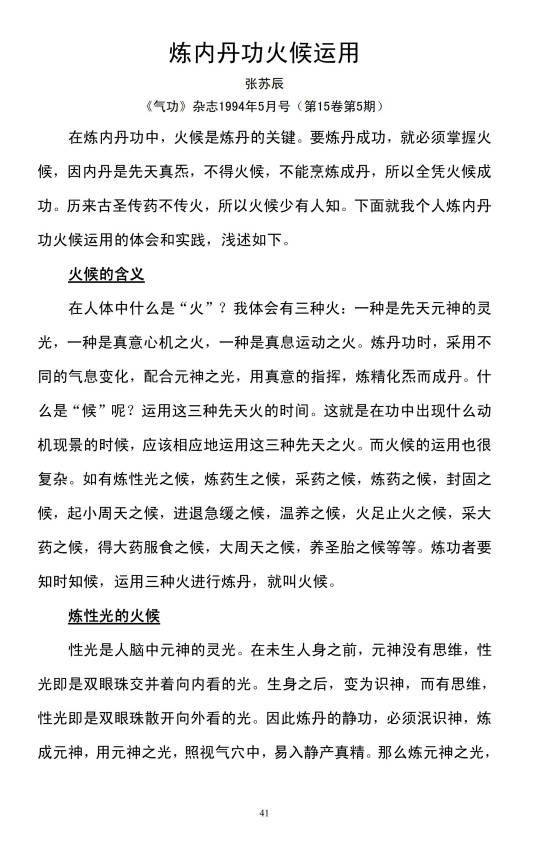 炼内丹功火候运用

张苏辰

《气功》杂志1994年5月号（第15卷第5期）

在炼内丹功中，火候是炼丹的关键。要炼丹成功，就必须掌握火候，因内丹是先天真炁，不得火候，不能烹炼成丹，所以全凭火候成功。历来古圣传药不传火，所以火候少有人知。下面就我个人炼内丹功火候运用的体会和实践，浅述如下。

火候的含义

在人体中什么是“火”？我体会有三种火：一种是先天元神的灵光，一种是真意心机之火，一种是真息运动之火。炼丹功时，采用不同的气息变化，配合元神之光，用真意的指挥，炼精化炁而成丹。什么是“候”呢？运用这三种先天火的时间。这就是在功中出现什么动机现景的时候，应该相应地运用这三种先天之火。而火候的运用也很复杂。如有炼性光之候，炼药生之候，采药之候，炼药之候，封固之候，起小周天之候，进退急缓之候，温养之候，火足止火之候，采大药之候，得大药服食之候，大周天之候，养圣胎之候等等。炼功者要知时知候，运用三种火进行炼丹，就叫火候。

炼性光的火候

性光是人脑中元神的灵光。在未生人身之前，元神没有思维，性光即是双眼珠交并着向内看的光。生身之后，变为识神，而有思维，性光即是双眼珠散开向外看的光。因此炼丹的静功，必须泯识神，炼成元神，用元神之光，照视气穴中，易入静产真精。那么炼元神之光，

41